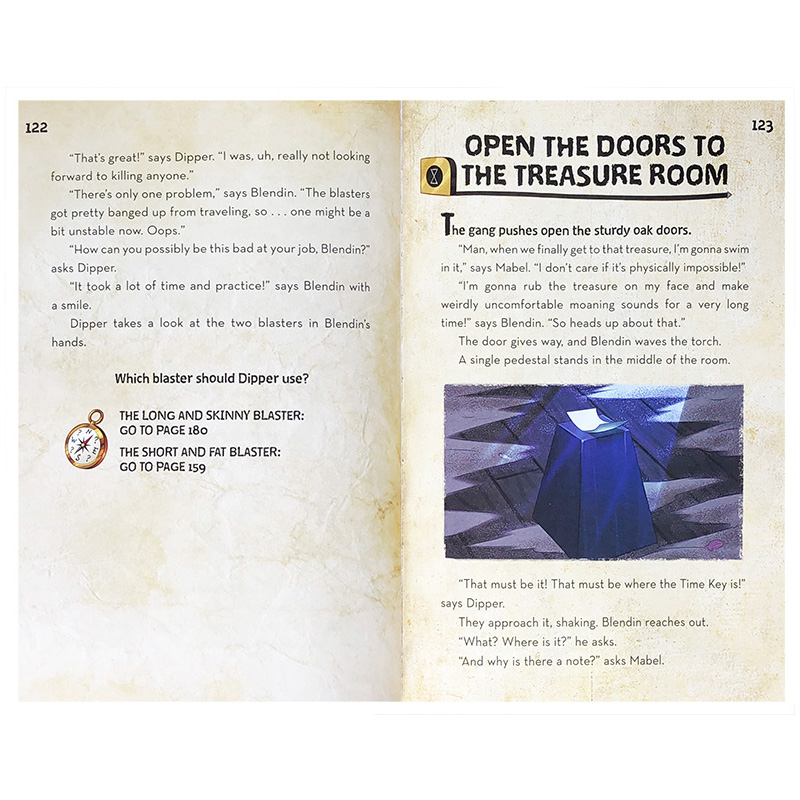 122

"That's great!" says Dipper. "I was, uh, really not looking forward to killing anyone."

"There's only one problem," says Blendin. "The blasters got pretty banged up from traveling, so . . . one might be a bit unstable now. Oops."

"How can you possibly be this bad at your job, Blendin?" asks Dipper.

"It took a lot of time and practice!" says Blendin with a smile.

Dipper takes a look at the two blasters in Blendin's hands.

Which blaster should Dipper use?

THE LONG AND SKINNY BLASTER:
GO TO PAGE 180

THE SHORT AND FAT BLASTER:
GO TO PAGE 159

123

OPEN THE DOORS TO THE TREASURE ROOM

The gang pushes open the sturdy oak doors.

"Man, when we finally get to that treasure, I'm gonna swim in it," says Mabel. "I don't care if it's physically impossible!"

"I'm gonna rub the treasure on my face and make weirdly uncomfortable moaning sounds for a very long time!" says Blendin. "So heads up about that."

The door gives way, and Blendin waves the torch.

A single pedestal stands in the middle of the room.

"That must be it! That must be where the Time Key is!" says Dipper.

They approach it, shaking. Blendin reaches out.

"What? Where is it?" he asks.

"And why is there a note?" asks Mabel.